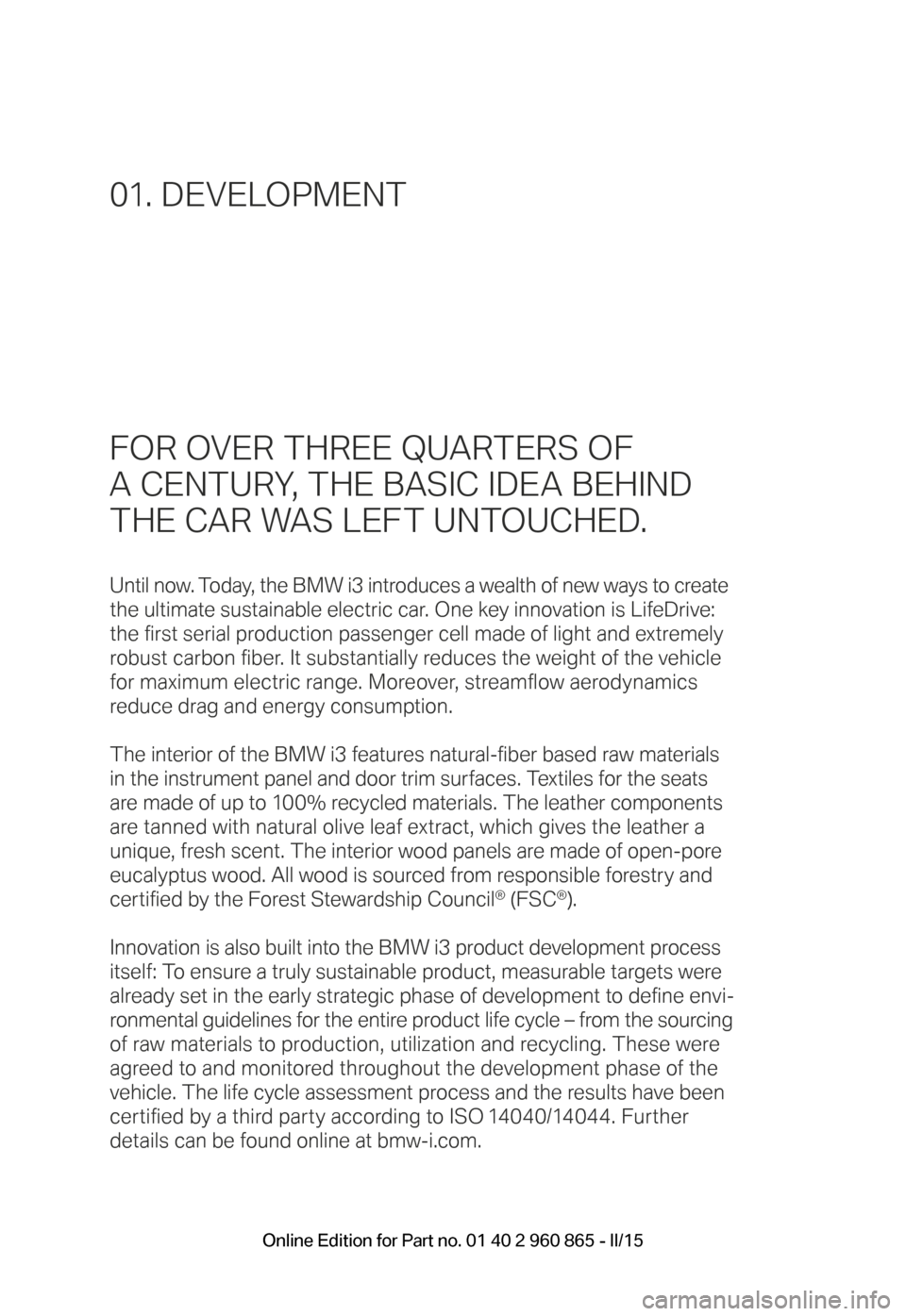 01. DEVELOPMENT

FOR OVER THREE QUARTERS OF A CENTURY, THE BASIC IDEA BEHIND THE CAR WAS LEFT UNTOUCHED.

Until now. Today, the BMW i3 introduces a wealth of new ways to create the ultimate sustainable electric car. One key innovation is LifeDrive: the first serial production passenger cell made of light and extremely robust carbon fiber. It substantially reduces the weight of the vehicle for maximum electric range. Moreover, streamflow aerodynamics reduce drag and energy consumption.

The interior of the BMW i3 features natural-fiber based raw materials in the instrument panel and door trim surfaces. Textiles for the seats are made of up to 100% recycled materials. The leather components are tanned with natural olive leaf extract, which gives the leather a unique, fresh scent. The interior wood panels are made of open-pore eucalyptus wood. All wood is sourced from responsible forestry and certified by the Forest Stewardship Council® (FSC®).

Innovation is also built into the BMW i3 product development process itself: To ensure a truly sustainable product, measurable targets were already set in the early strategic phase of development to define environmental guidelines for the entire product life cycle – from the sourcing of raw materials to production, utilization and recycling. These were agreed to and monitored throughout the development phase of the vehicle. The life cycle assessment process and the results have been certified by a third party according to ISO 14040/14044. Further details can be found online at bmw-i.com.

Online Edition for Part no. 01 40 2 960 865 - II/15

carmanualsonline.info